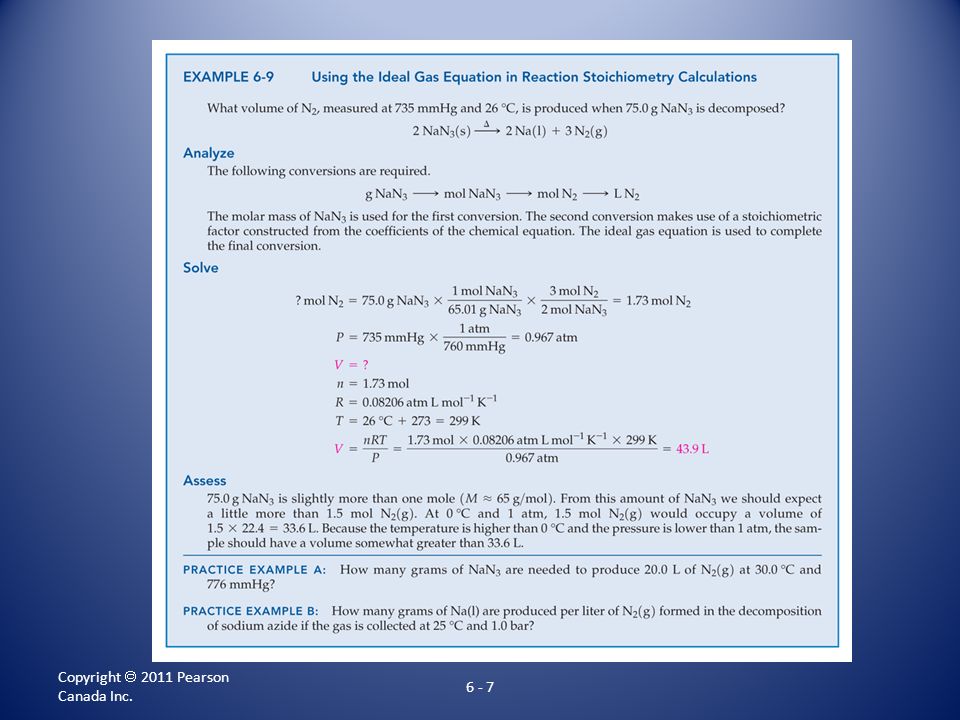 EXAMPLE 6-9 Using the Ideal Gas Equation in Reaction Stoichiometry Calculations

What volume of $N_2$, measured at 735 mmHg and 26 °C, is produced when 75.0 g $NaN_3$ is decomposed?

$2\,NaN_3(s) \xrightarrow{\Delta} 2\,Na(l) + 3\,N_2(g)$

Analyze

The following conversions are required.

$g\,NaN_3 \longrightarrow mol\,NaN_3 \longrightarrow mol\,N_2 \longrightarrow L\,N_2$

The molar mass of $NaN_3$ is used for the first conversion. The second conversion makes use of a stoichiometric factor constructed from the coefficients of the chemical equation. The ideal gas equation is used to complete the final conversion.

Solve

$?\,mol\,N_2 = 75.0\,g\,NaN_3 \times \frac{1\,mol\,NaN_3}{65.01\,g\,NaN_3} \times \frac{3\,mol\,N_2}{2\,mol\,NaN_3} = 1.73\,mol\,N_2$

$P = 735\,mmHg \times \frac{1\,atm}{760\,mmHg} = 0.967\,atm$

$V = ?$

$n = 1.73\,mol$

$R = 0.08206\,atm\,L\,mol^{-1}\,K^{-1}$

$T = 26\,°C + 273 = 299\,K$

$V = \frac{nRT}{P} = \frac{1.73\,mol \times 0.08206\,atm\,L\,mol^{-1}\,K^{-1} \times 299\,K}{0.967\,atm} = 43.9\,L$

Assess

75.0 g $NaN_3$ is slightly more than one mole ($M \approx 65$ g/mol). From this amount of $NaN_3$ we should expect a little more than 1.5 mol $N_2(g)$. At 0 °C and 1 atm, 1.5 mol $N_2(g)$ would occupy a volume of $1.5 \times 22.4 = 33.6$ L. Because the temperature is higher than 0 °C and the pressure is lower than 1 atm, the sample should have a volume somewhat greater than 33.6 L.

PRACTICE EXAMPLE A: How many grams of $NaN_3$ are needed to produce 20.0 L of $N_2(g)$ at 30.0 °C and 776 mmHg?

PRACTICE EXAMPLE B: How many grams of Na(l) are produced per liter of $N_2(g)$ formed in the decomposition of sodium azide if the gas is collected at 25 °C and 1.0 bar?

Copyright © 2011 Pearson Canada Inc.

6 - 7